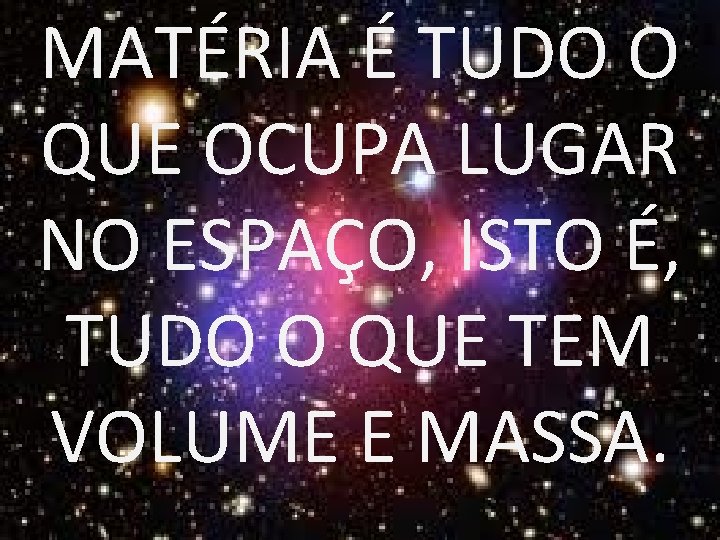 MATÉRIA É TUDO O QUE OCUPA LUGAR NO ESPAÇO, ISTO É, TUDO O QUE TEM VOLUME E MASSA.